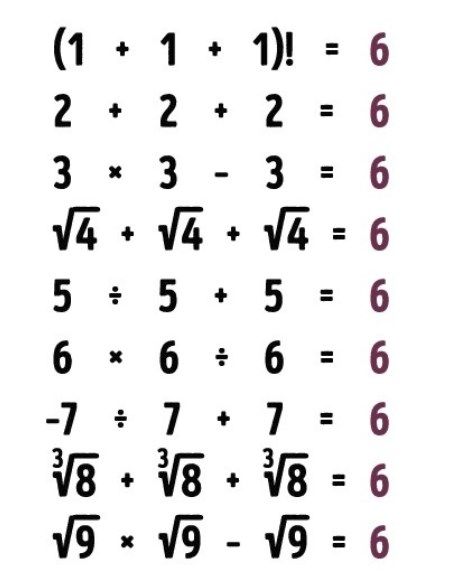 $(1 + 1 + 1)! = 6$

$2 + 2 + 2 = 6$

$3 \times 3 - 3 = 6$

$\sqrt{4} + \sqrt{4} + \sqrt{4} = 6$

$5 \div 5 + 5 = 6$

$6 \times 6 \div 6 = 6$

$-7 \div 7 + 7 = 6$

$\sqrt[3]{8} + \sqrt[3]{8} + \sqrt[3]{8} = 6$

$\sqrt{9} \times \sqrt{9} - \sqrt{9} = 6$